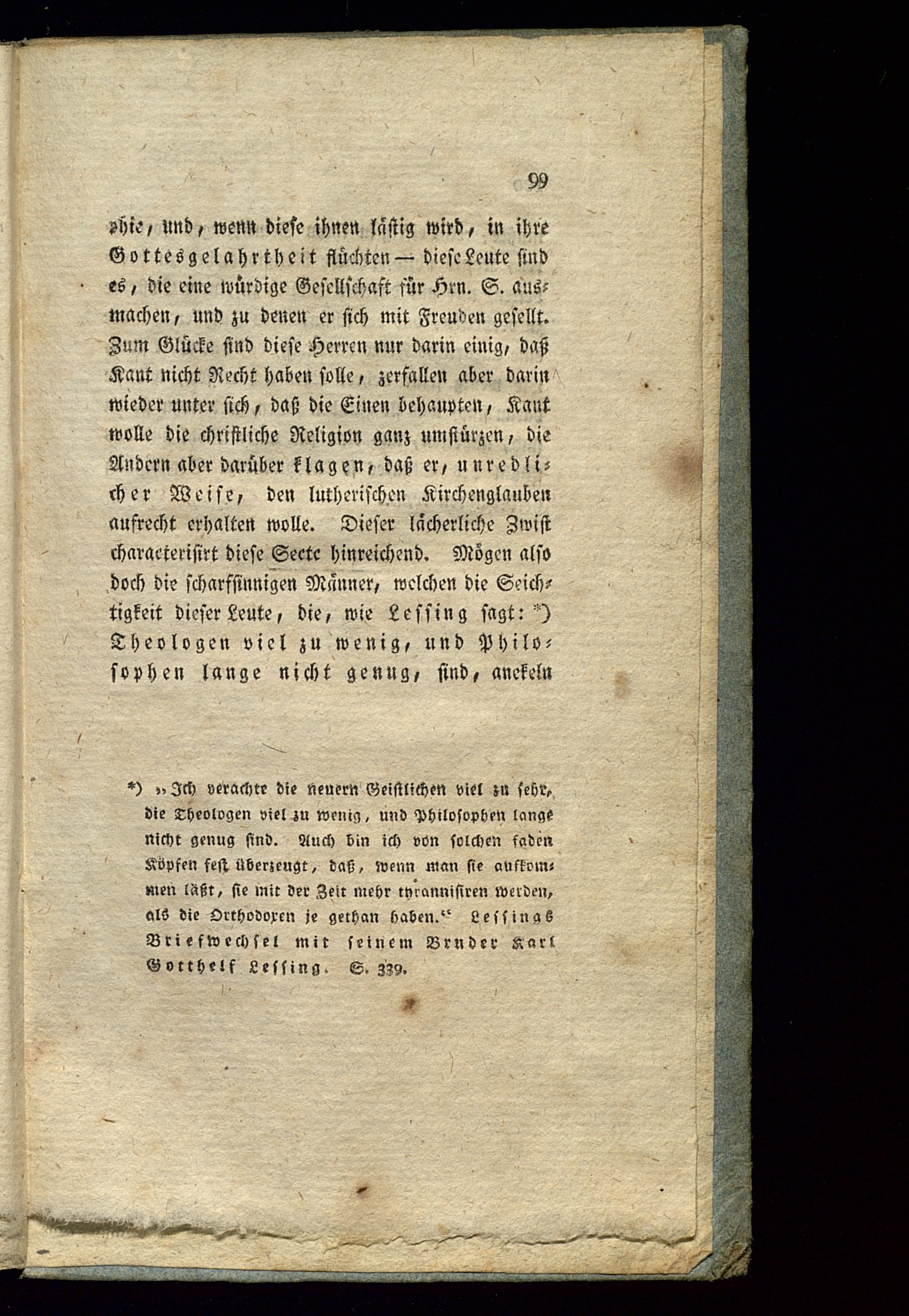 99

phie, und, wenn diese ihnen lästig wird, in ihre Gottesgelahrtheit flüchten — diese Leute sind es, die eine würdige Gesellschaft für Hrn. S. ausmachen, und zu denen er sich mit Freuden gesellt. Zum Glücke sind diese Herren nur darin einig, daß Kant nicht Recht haben solle, zerfallen aber darin wieder unter sich, daß die Einen behaupten, Kant wolle die christliche Religion ganz umstürzen, die Andern aber darüber klagen, daß er, unredlicher Weise, den lutherischen Kirchenglauben aufrecht erhalten wolle. Dieser lächerliche Zwist characterisirt diese Secte hinreichend. Mögen also doch die scharfsinnigen Männer, welchen die Seichtigkeit dieser Leute, die, wie Lessing sagt: *) Theologen viel zu wenig, und Philosophen lange nicht genug, sind, anekeln

*) „Ich verachte die neuern Geistlichen viel zu sehr, die Theologen viel zu wenig, und Philosophen lange nicht genug sind. Auch bin ich von solchen faden Köpfen fest überzeugt, daß, wenn man sie aufkommen läßt, sie mit der Zeit mehr tyrannisiren werden, als die Orthodoxen je gethan haben.“ Lessings Briefwechsel mit seinem Bruder Karl Gotthelf Lessing. S. 339.